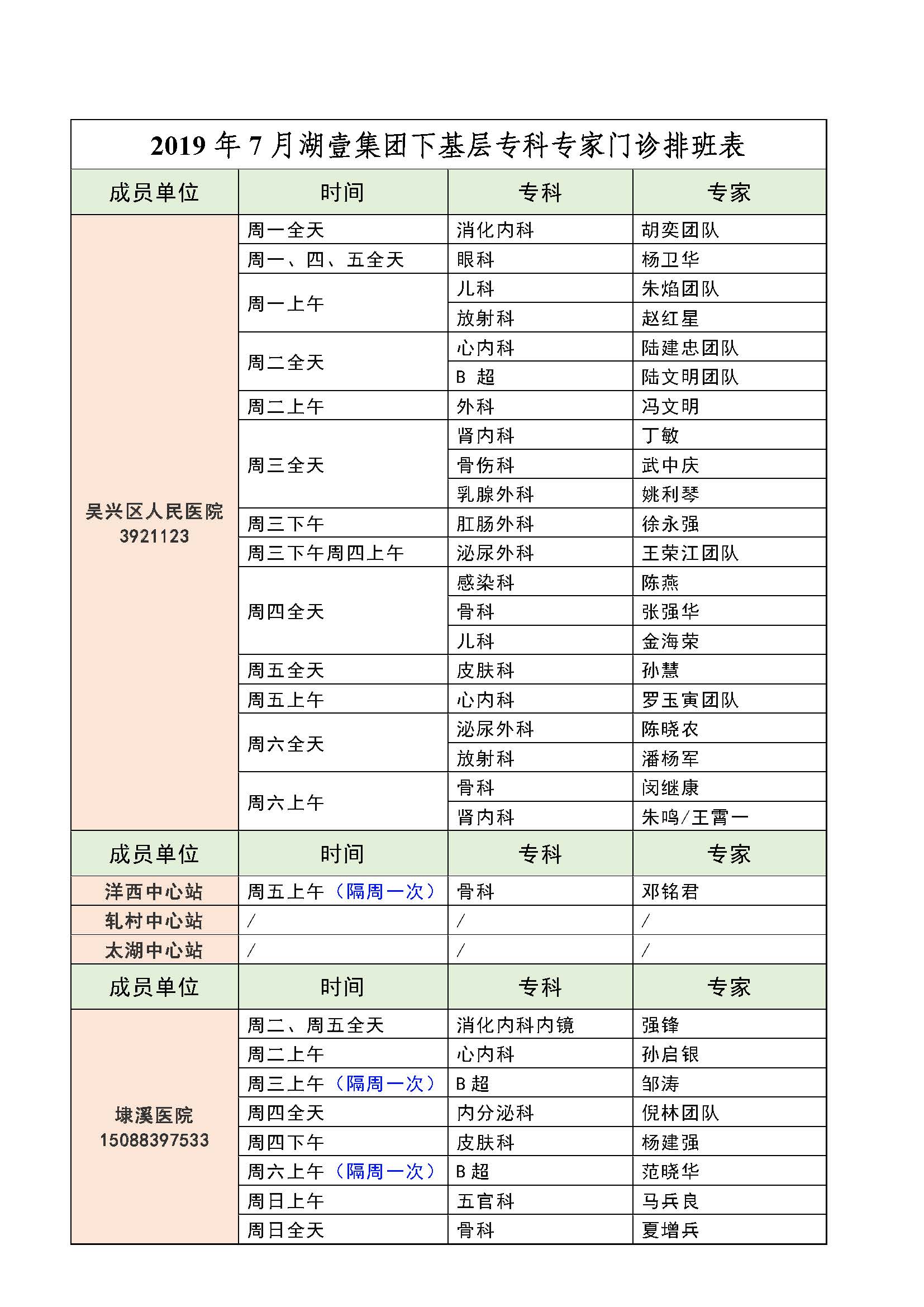 2019 年 7 月湖壹集团下基层专科专家门诊排班表

| 成员单位 | 时间 | 专科 | 专家 |
|---|---|---|---|
| 吴兴区人民医院 3921123 | 周一全天 | 消化内科 | 胡奕团队 |
| | 周一、四、五全天 | 眼科 | 杨卫华 |
| | 周一上午 | 儿科 | 朱焰团队 |
| | | 放射科 | 赵红星 |
| | 周二全天 | 心内科 | 陆建忠团队 |
| | | B 超 | 陆文明团队 |
| | 周二上午 | 外科 | 冯文明 |
| | 周三全天 | 肾内科 | 丁敏 |
| | | 骨伤科 | 武中庆 |
| | | 乳腺外科 | 姚利琴 |
| | 周三下午 | 肛肠外科 | 徐永强 |
| | 周三下午周四上午 | 泌尿外科 | 王荣江团队 |
| | 周四全天 | 感染科 | 陈燕 |
| | | 骨科 | 张强华 |
| | | 儿科 | 金海荣 |
| | 周五全天 | 皮肤科 | 孙慧 |
| | 周五上午 | 心内科 | 罗玉寅团队 |
| | 周六全天 | 泌尿外科 | 陈晓农 |
| | | 放射科 | 潘杨军 |
| | 周六上午 | 骨科 | 闵继康 |
| | | 肾内科 | 朱鸣/王霄一 |
| 成员单位 | 时间 | 专科 | 专家 |
| 洋西中心站 | 周五上午（隔周一次） | 骨科 | 邓铭君 |
| 轧村中心站 | / | / | / |
| 太湖中心站 | / | / | / |
| 成员单位 | 时间 | 专科 | 专家 |
| 埭溪医院 15088397533 | 周二、周五全天 | 消化内科内镜 | 强锋 |
| | 周二上午 | 心内科 | 孙启银 |
| | 周三上午（隔周一次） | B 超 | 邹涛 |
| | 周四全天 | 内分泌科 | 倪林团队 |
| | 周四下午 | 皮肤科 | 杨建强 |
| | 周六上午（隔周一次） | B 超 | 范晓华 |
| | 周日上午 | 五官科 | 马兵良 |
| | 周日全天 | 骨科 | 夏增兵 |